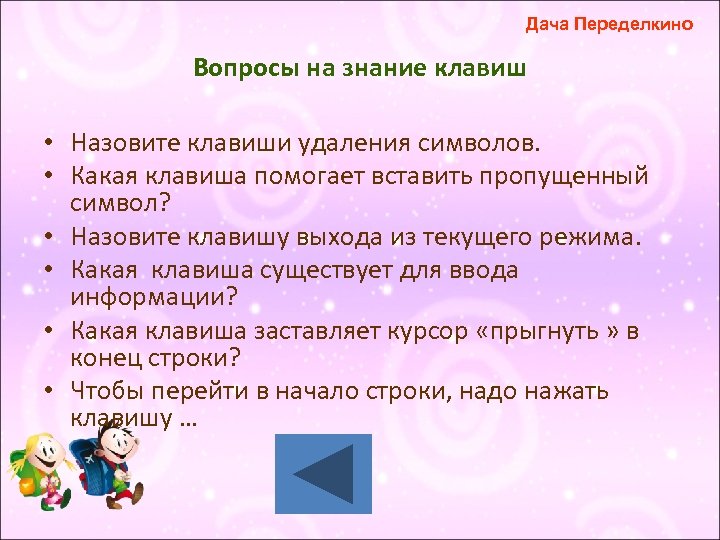 Дача Переделкино

Вопросы на знание клавиш

• Назовите клавиши удаления символов.
• Какая клавиша помогает вставить пропущенный символ?
• Назовите клавишу выхода из текущего режима.
• Какая  клавиша существует для ввода информации?
• Какая клавиша заставляет курсор «прыгнуть » в конец строки?
• Чтобы перейти в начало строки, надо нажать клавишу …